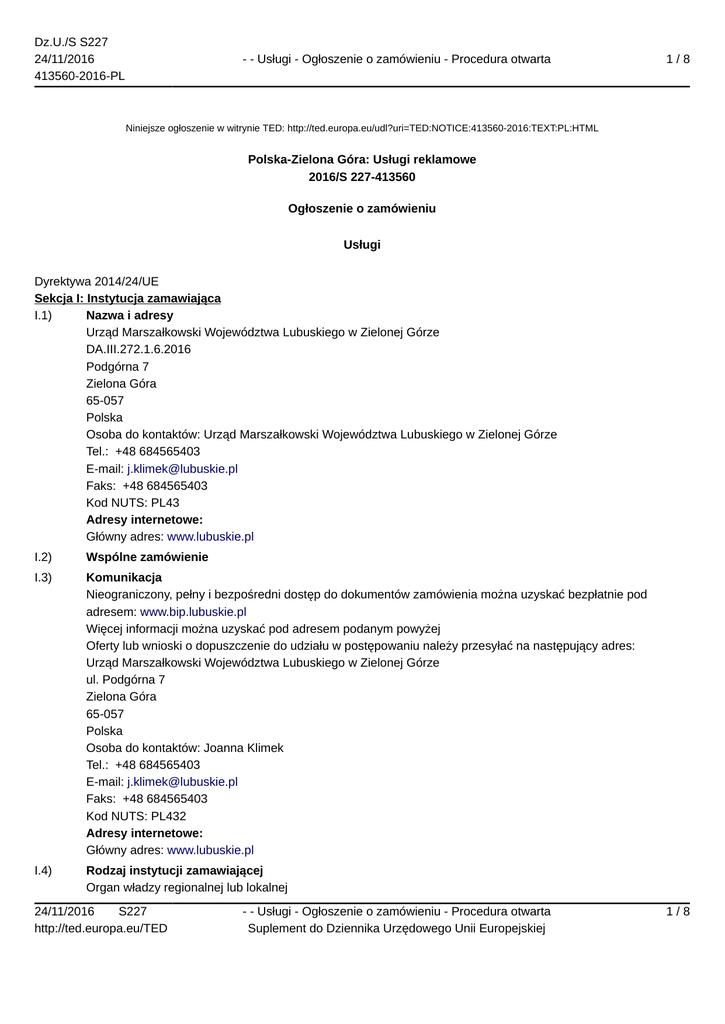 Dz.U./S S227
24/11/2016
413560-2016-PL

- - Usługi - Ogłoszenie o zamówieniu - Procedura otwarta

1 / 8

Niniejsze ogłoszenie w witrynie TED: http://ted.europa.eu/udl?uri=TED:NOTICE:413560-2016:TEXT:PL:HTML

Polska-Zielona Góra: Usługi reklamowe
2016/S 227-413560

Ogłoszenie o zamówieniu

Usługi

Dyrektywa 2014/24/UE
Sekcja I: Instytucja zamawiająca

I.1) Nazwa i adresy
Urząd Marszałkowski Województwa Lubuskiego w Zielonej Górze
DA.III.272.1.6.2016
Podgórna 7
Zielona Góra
65-057
Polska
Osoba do kontaktów: Urząd Marszałkowski Województwa Lubuskiego w Zielonej Górze
Tel.: +48 684565403
E-mail: j.klimek@lubuskie.pl
Faks: +48 684565403
Kod NUTS: PL43
Adresy internetowe:
Główny adres: www.lubuskie.pl

I.2) Wspólne zamówienie

I.3) Komunikacja
Nieograniczony, pełny i bezpośredni dostęp do dokumentów zamówienia można uzyskać bezpłatnie pod adresem: www.bip.lubuskie.pl
Więcej informacji można uzyskać pod adresem podanym powyżej
Oferty lub wnioski o dopuszczenie do udziału w postępowaniu należy przesyłać na następujący adres:
Urząd Marszałkowski Województwa Lubuskiego w Zielonej Górze
ul. Podgórna 7
Zielona Góra
65-057
Polska
Osoba do kontaktów: Joanna Klimek
Tel.: +48 684565403
E-mail: j.klimek@lubuskie.pl
Faks: +48 684565403
Kod NUTS: PL432
Adresy internetowe:
Główny adres: www.lubuskie.pl

I.4) Rodzaj instytucji zamawiającej
Organ władzy regionalnej lub lokalnej

24/11/2016 S227
http://ted.europa.eu/TED

- - Usługi - Ogłoszenie o zamówieniu - Procedura otwarta
Suplement do Dziennika Urzędowego Unii Europejskiej

1 / 8